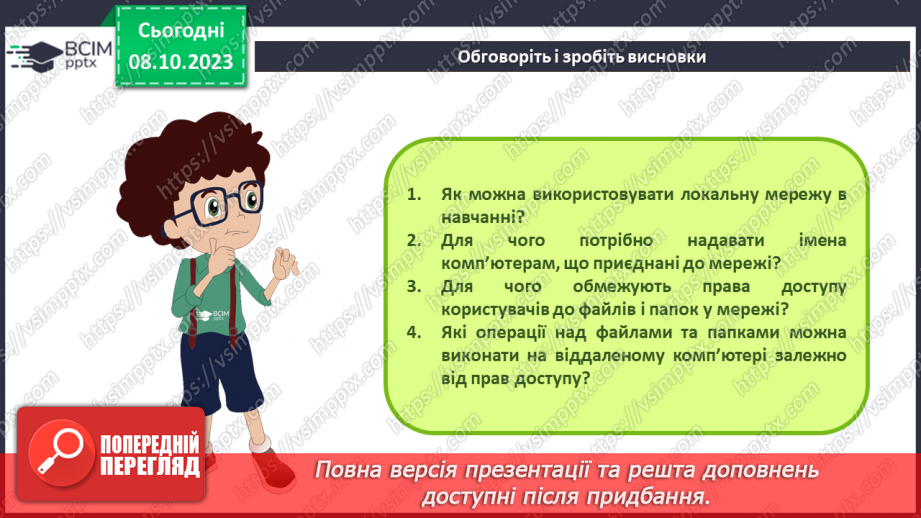 ВСІМ pptx

Сьогодні 08.10.2023

Обговоріть і зробіть висновки

1. Як можна використовувати локальну мережу в навчанні?
2. Для чого потрібно надавати імена комп'ютерам, що приєднані до мережі?
3. Для чого обмежують права доступу користувачів до файлів і папок у мережі?
4. Які операції над файлами та папками можна виконати на віддаленому комп'ютері залежно від прав доступу?

ВСІМ pptx

ПОПЕРЕДНІЙ ПЕРЕГЛЯД

Повна версія презентації та решта доповнень доступні після придбання.

https://vsimpptx.com